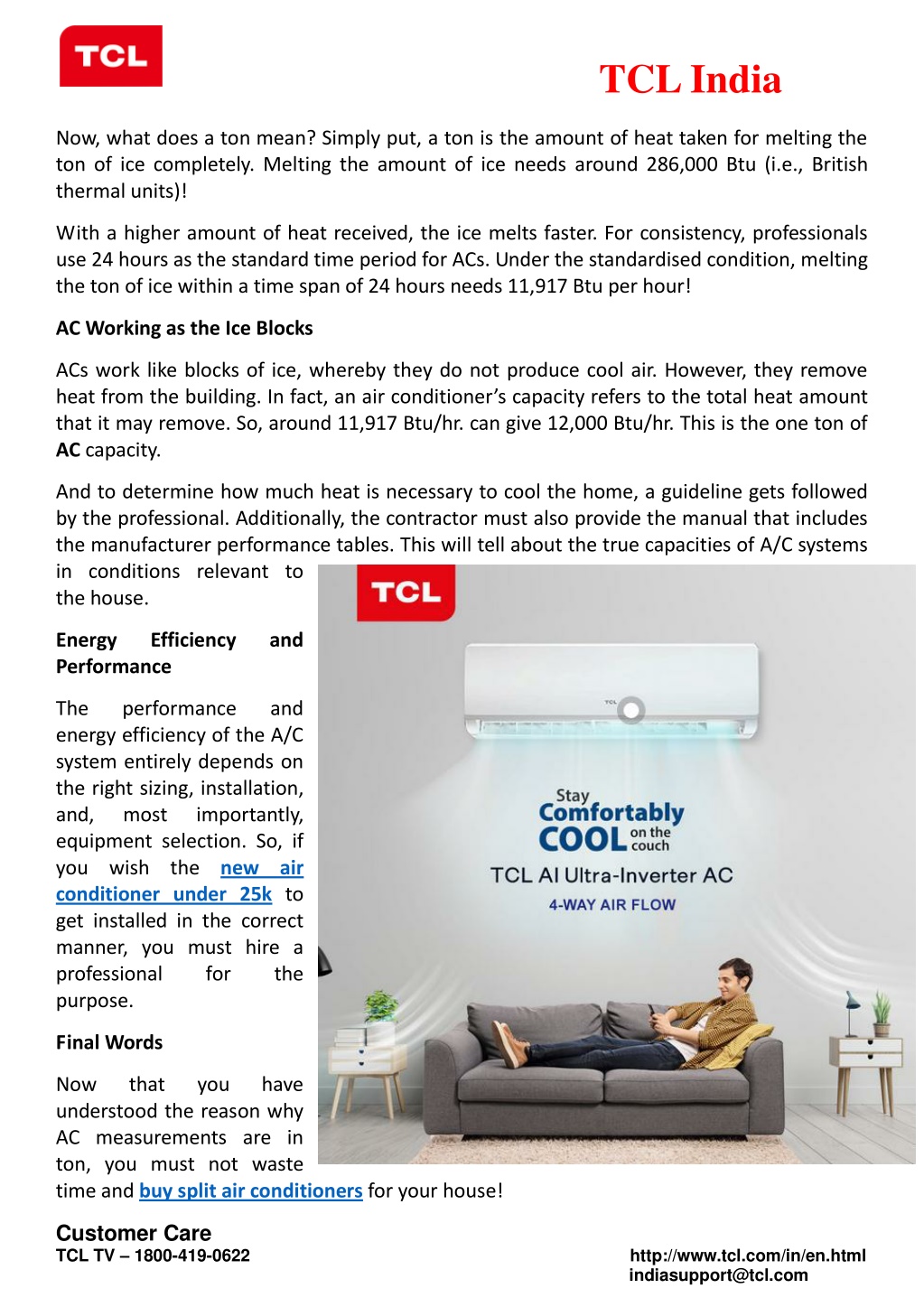 TCL

TCL India

Now, what does a ton mean? Simply put, a ton is the amount of heat taken for melting the ton of ice completely. Melting the amount of ice needs around 286,000 Btu (i.e., British thermal units)!

With a higher amount of heat received, the ice melts faster. For consistency, professionals use 24 hours as the standard time period for ACs. Under the standardised condition, melting the ton of ice within a time span of 24 hours needs 11,917 Btu per hour!

AC Working as the Ice Blocks

ACs work like blocks of ice, whereby they do not produce cool air. However, they remove heat from the building. In fact, an air conditioner's capacity refers to the total heat amount that it may remove. So, around 11,917 Btu/hr. can give 12,000 Btu/hr. This is the one ton of AC capacity.

And to determine how much heat is necessary to cool the home, a guideline gets followed by the professional. Additionally, the contractor must also provide the manual that includes the manufacturer performance tables. This will tell about the true capacities of A/C systems in conditions relevant to the house.

Energy Efficiency and Performance

The performance and energy efficiency of the A/C system entirely depends on the right sizing, installation, and, most importantly, equipment selection. So, if you wish the new air conditioner under 25k to get installed in the correct manner, you must hire a professional for the purpose.

Final Words

Now that you have understood the reason why AC measurements are in ton, you must not waste time and buy split air conditioners for your house!

TCL

TCL

Stay Comfortably COOL on the couch

TCL AI Ultra-Inverter AC

4-WAY AIR FLOW

Customer Care
TCL TV – 1800-419-0622

http://www.tcl.com/in/en.html
indiasupport@tcl.com